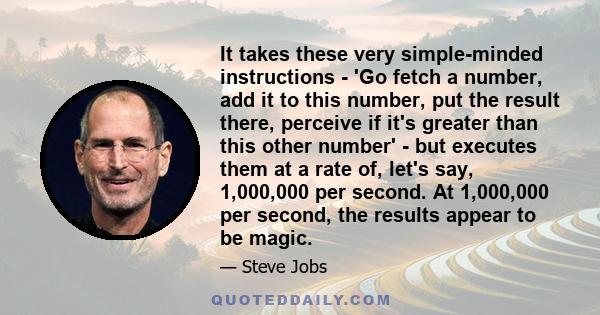 It takes these very simple-minded instructions - 'Go fetch a number, add it to this number, put the result there, perceive if it's greater than this other number' - but executes them at a rate of, let's say, 1,000,000 per second. At 1,000,000 per second, the results appear to be magic.

— Steve Jobs

QUOTEDDAILY.COM